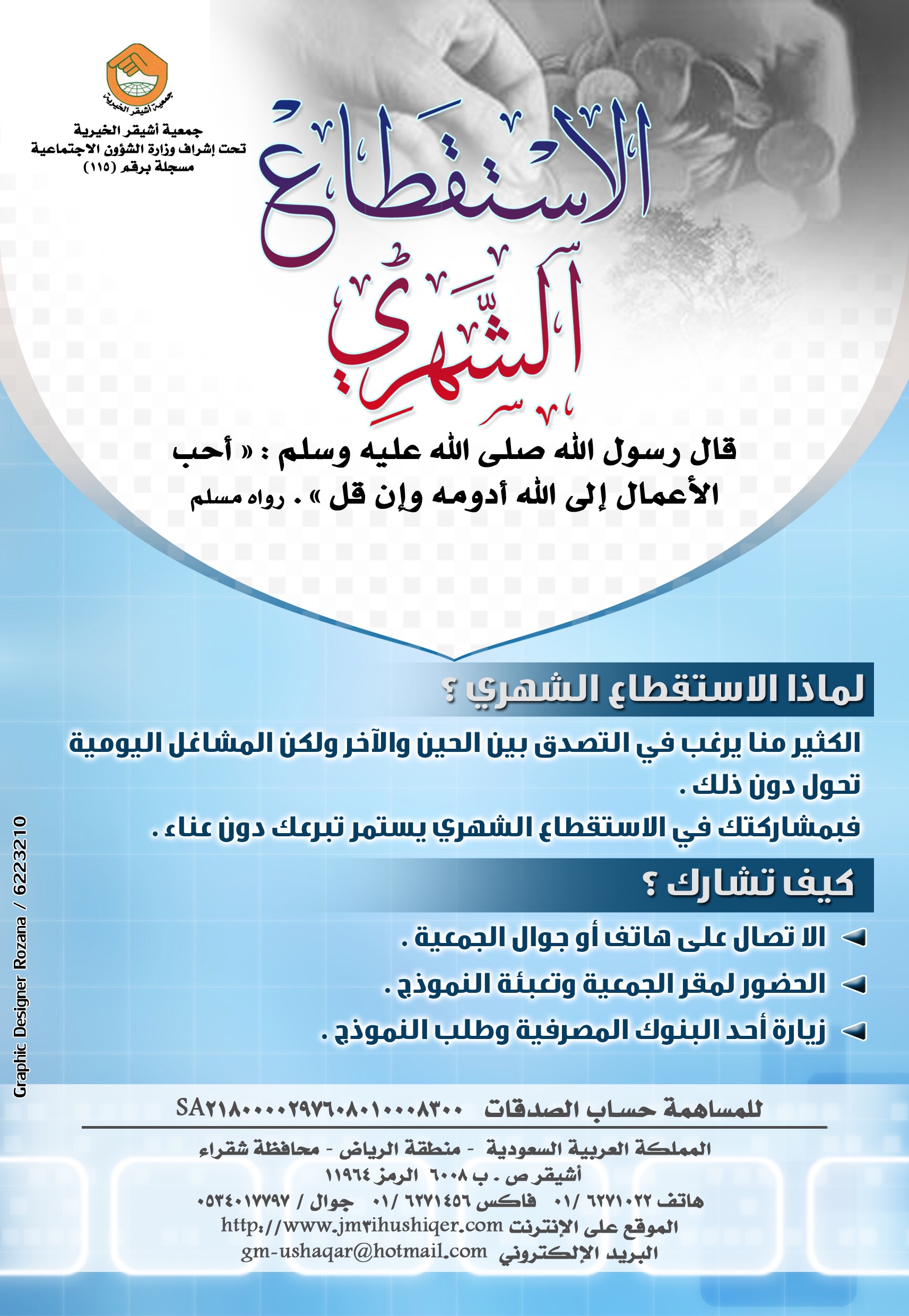 جمعية أشيقر الخيرية

جمعية أشيقر الخيرية
تحت إشراف وزارة الشؤون الاجتماعية
مسجلة برقم (١١٥)

الاستقطاع الشهري

قال رسول الله صلى الله عليه وسلم : « أحب الأعمال إلى الله أدومه وإن قل » . رواه مسلم

لماذا الاستقطاع الشهري ؟

الكثير منا يرغب في التصدق بين الحين والآخر ولكن المشاغل اليومية تحول دون ذلك .
فبمشاركتك في الاستقطاع الشهري يستمر تبرعك دون عناء .

كيف تشارك ؟

الا تصال على هاتف أو جوال الجمعية .
الحضور لمقر الجمعية وتعبئة النموذج .
زيارة أحد البنوك المصرفية وطلب النموذج .

Graphic Designer Rozana / 6223210

للمساهمة حساب الصدقات SA٢١٨٠٠٠٠٢٩٧٦٠٨٠١٠٠٠٨٣٠٠

المملكة العربية السعودية - منطقة الرياض - محافظة شقراء
أشيقر ص . ب ٦٠٠٨ الرمز ١١٩٦٤
هاتف ٦٢٧١٠٢٢ /٠١ فاكس ٦٢٧١٤٥٦ /٠١ جوال / ٠٥٣٤٠١٧٧٩٧
الموقع على الإنترنت http://www.jm٣ihushiqer.com
البريد الإلكتروني gm-ushaqar@hotmail.com